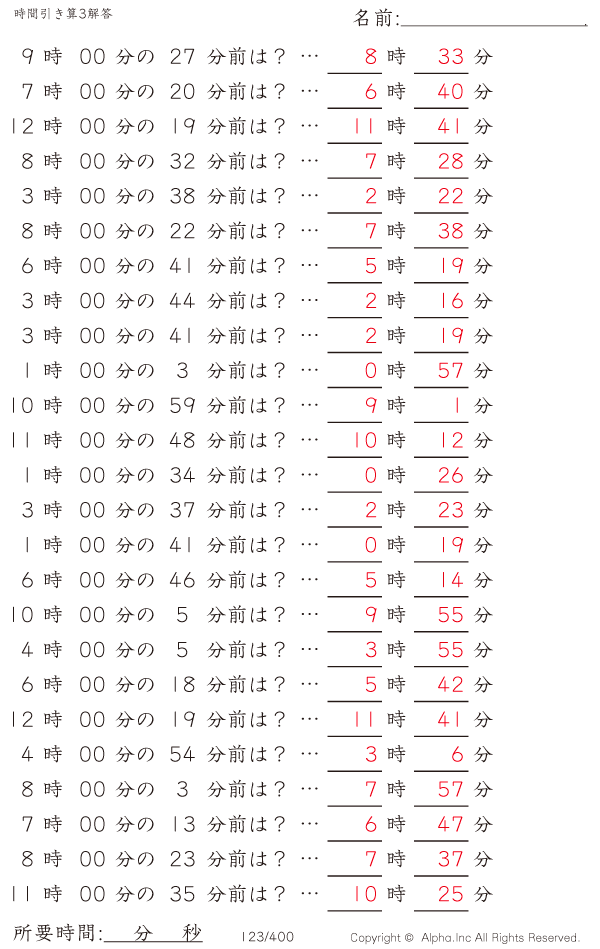 時間引き算3解答

名前:

9 時 00 分の 27 分前は？ … 8 時 33 分
7 時 00 分の 20 分前は？ … 6 時 40 分
12 時 00 分の 19 分前は？ … 11 時 41 分
8 時 00 分の 32 分前は？ … 7 時 28 分
3 時 00 分の 38 分前は？ … 2 時 22 分
8 時 00 分の 22 分前は？ … 7 時 38 分
6 時 00 分の 41 分前は？ … 5 時 19 分
3 時 00 分の 44 分前は？ … 2 時 16 分
3 時 00 分の 41 分前は？ … 2 時 19 分
1 時 00 分の 3 分前は？ … 0 時 57 分
10 時 00 分の 59 分前は？ … 9 時 1 分
11 時 00 分の 48 分前は？ … 10 時 12 分
1 時 00 分の 34 分前は？ … 0 時 26 分
3 時 00 分の 37 分前は？ … 2 時 23 分
1 時 00 分の 41 分前は？ … 0 時 19 分
6 時 00 分の 46 分前は？ … 5 時 14 分
10 時 00 分の 5 分前は？ … 9 時 55 分
4 時 00 分の 5 分前は？ … 3 時 55 分
6 時 00 分の 18 分前は？ … 5 時 42 分
12 時 00 分の 19 分前は？ … 11 時 41 分
4 時 00 分の 54 分前は？ … 3 時 6 分
8 時 00 分の 3 分前は？ … 7 時 57 分
7 時 00 分の 13 分前は？ … 6 時 47 分
8 時 00 分の 23 分前は？ … 7 時 37 分
11 時 00 分の 35 分前は？ … 10 時 25 分

所要時間: 分 秒

123/400

Copyright © Alpha.Inc All Rights Reserved.